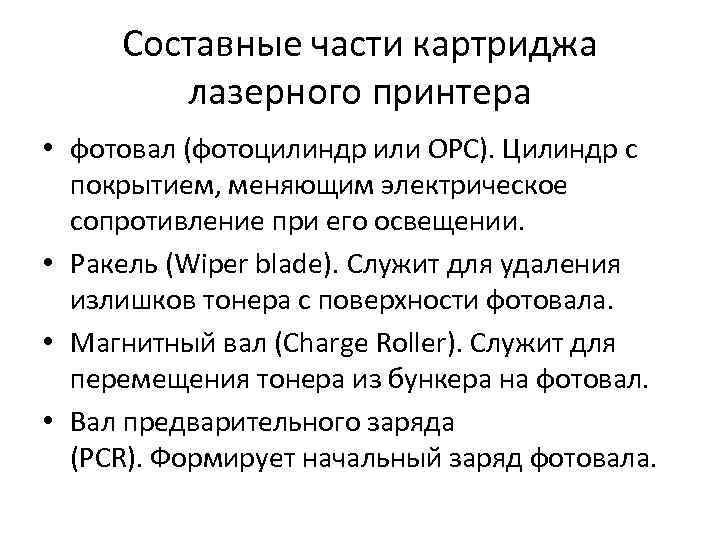 Составные части картриджа лазерного принтера

• фотовал (фотоцилиндр или OPC). Цилиндр с покрытием, меняющим электрическое сопротивление при его освещении.
• Ракель (Wiper blade). Служит для удаления излишков тонера с поверхности фотовала.
• Магнитный вал (Charge Roller). Служит для перемещения тонера из бункера на фотовал.
• Вал предварительного заряда (PCR). Формирует начальный заряд фотовала.